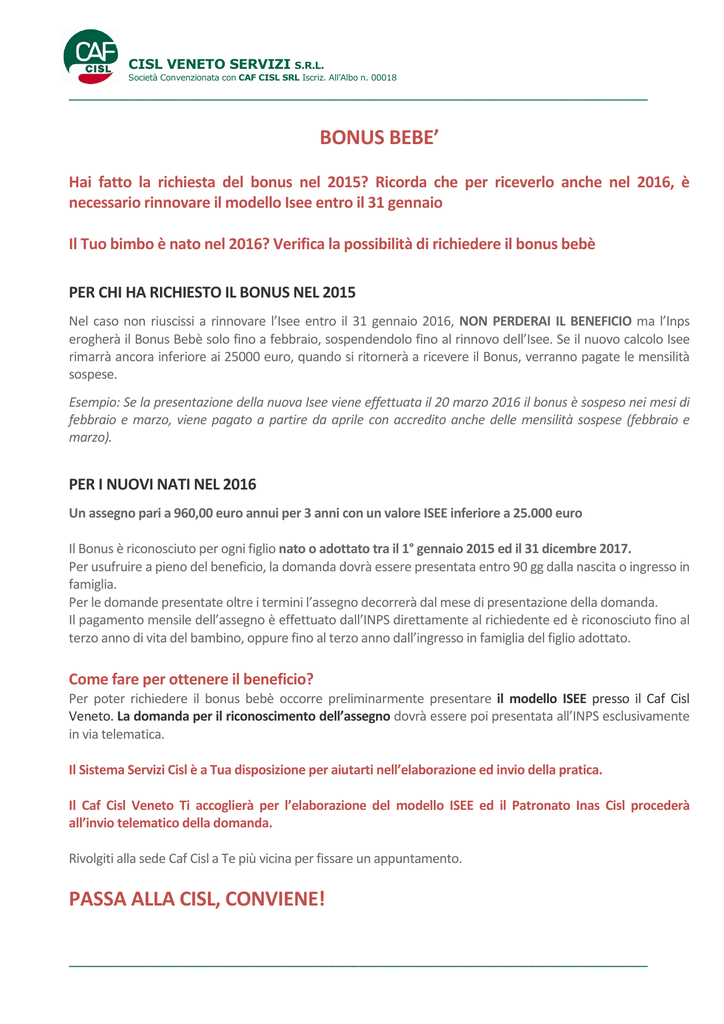 CAF CISL

CISL VENETO SERVIZI S.R.L.
Società Convenzionata con CAF CISL SRL Iscriz. All'Albo n. 00018

BONUS BEBE'

Hai fatto la richiesta del bonus nel 2015? Ricorda che per riceverlo anche nel 2016, è necessario rinnovare il modello Isee entro il 31 gennaio

Il Tuo bimbo è nato nel 2016? Verifica la possibilità di richiedere il bonus bebè

PER CHI HA RICHIESTO IL BONUS NEL 2015

Nel caso non riuscissi a rinnovare l'Isee entro il 31 gennaio 2016, NON PERDERAI IL BENEFICIO ma l'Inps erogherà il Bonus Bebè solo fino a febbraio, sospendendolo fino al rinnovo dell'Isee. Se il nuovo calcolo Isee rimarrà ancora inferiore ai 25000 euro, quando si ritornerà a ricevere il Bonus, verranno pagate le mensilità sospese.

Esempio: Se la presentazione della nuova Isee viene effettuata il 20 marzo 2016 il bonus è sospeso nei mesi di febbraio e marzo, viene pagato a partire da aprile con accredito anche delle mensilità sospese (febbraio e marzo).

PER I NUOVI NATI NEL 2016

Un assegno pari a 960,00 euro annui per 3 anni con un valore ISEE inferiore a 25.000 euro

Il Bonus è riconosciuto per ogni figlio nato o adottato tra il 1° gennaio 2015 ed il 31 dicembre 2017.
Per usufruire a pieno del beneficio, la domanda dovrà essere presentata entro 90 gg dalla nascita o ingresso in famiglia.
Per le domande presentate oltre i termini l'assegno decorrerà dal mese di presentazione della domanda.
Il pagamento mensile dell'assegno è effettuato dall'INPS direttamente al richiedente ed è riconosciuto fino al terzo anno di vita del bambino, oppure fino al terzo anno dall'ingresso in famiglia del figlio adottato.

Come fare per ottenere il beneficio?
Per poter richiedere il bonus bebè occorre preliminarmente presentare il modello ISEE presso il Caf Cisl Veneto. La domanda per il riconoscimento dell'assegno dovrà essere poi presentata all'INPS esclusivamente in via telematica.

Il Sistema Servizi Cisl è a Tua disposizione per aiutarti nell'elaborazione ed invio della pratica.

Il Caf Cisl Veneto Ti accoglierà per l'elaborazione del modello ISEE ed il Patronato Inas Cisl procederà all'invio telematico della domanda.

Rivolgiti alla sede Caf Cisl a Te più vicina per fissare un appuntamento.

PASSA ALLA CISL, CONVIENE!